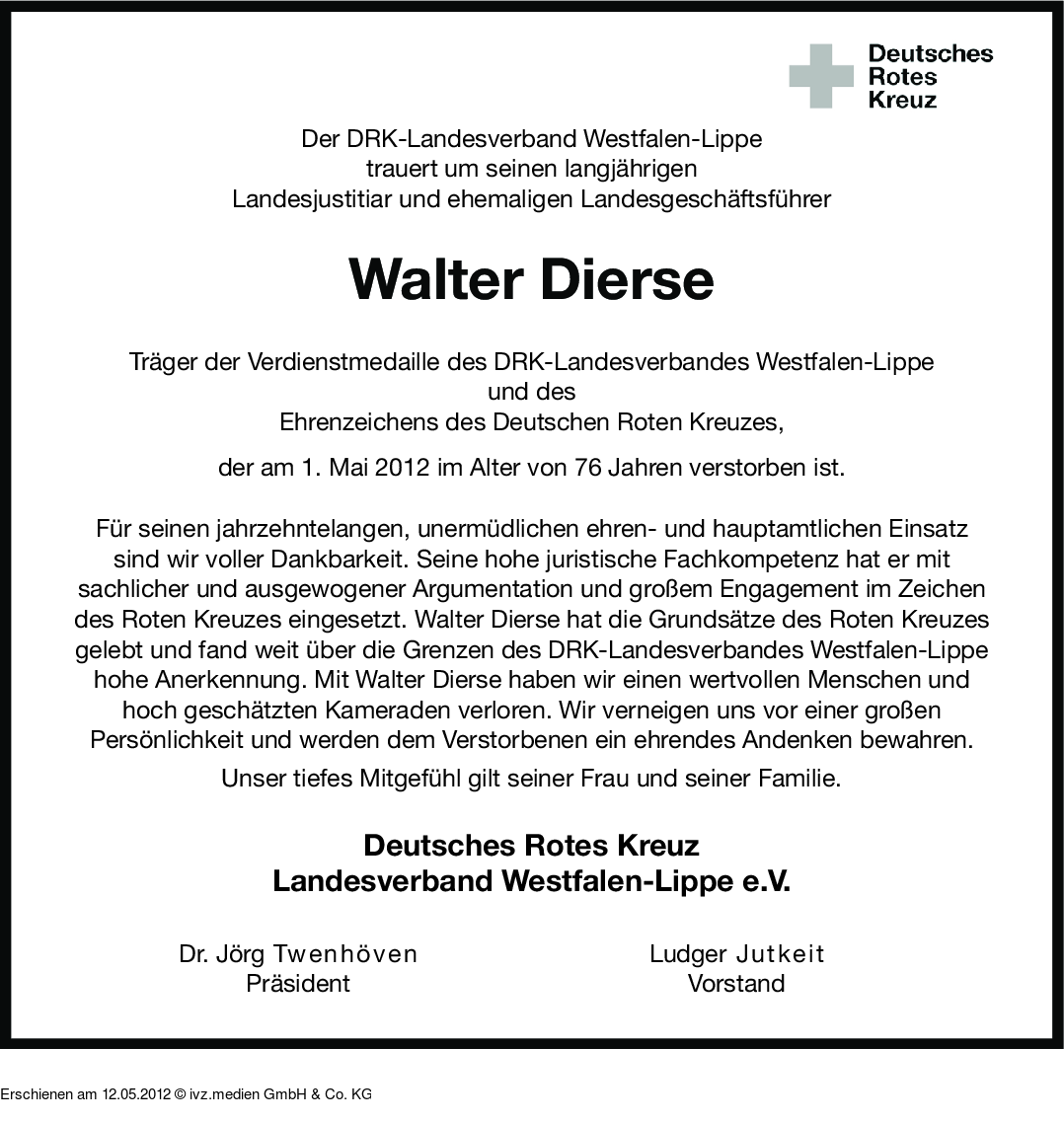 Deutsches
Rotes
Kreuz

Der DRK-Landesverband Westfalen-Lippe
trauert um seinen langjährigen
Landesjustitiar und ehemaligen Landesgeschäftsführer

Walter Dierse

Träger der Verdienstmedaille des DRK-Landesverbandes Westfalen-Lippe
und des
Ehrenzeichens des Deutschen Roten Kreuzes,

der am 1. Mai 2012 im Alter von 76 Jahren verstorben ist.

Für seinen jahrzehntelangen, unermüdlichen ehren- und hauptamtlichen Einsatz sind wir voller Dankbarkeit. Seine hohe juristische Fachkompetenz hat er mit sachlicher und ausgewogener Argumentation und großem Engagement im Zeichen des Roten Kreuzes eingesetzt. Walter Dierse hat die Grundsätze des Roten Kreuzes gelebt und fand weit über die Grenzen des DRK-Landesverbandes Westfalen-Lippe hohe Anerkennung. Mit Walter Dierse haben wir einen wertvollen Menschen und hoch geschätzten Kameraden verloren. Wir verneigen uns vor einer großen Persönlichkeit und werden dem Verstorbenen ein ehrendes Andenken bewahren.

Unser tiefes Mitgefühl gilt seiner Frau und seiner Familie.

Deutsches Rotes Kreuz
Landesverband Westfalen-Lippe e.V.

Dr. Jörg Twenhöven
Präsident

Ludger Jutkeit
Vorstand

Erschienen am 12.05.2012 © ivz.medien GmbH & Co. KG